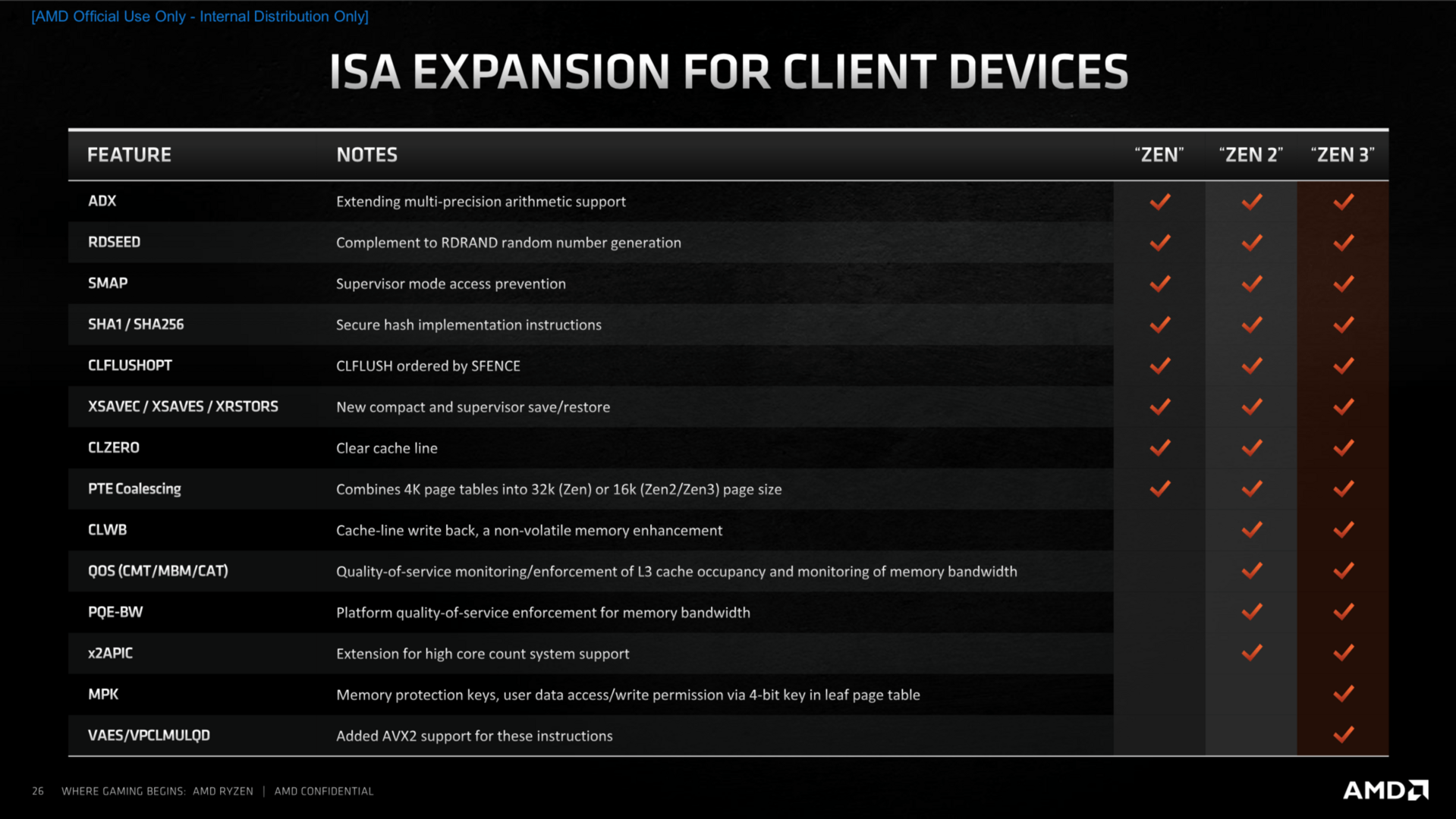 [AMD Official Use Only - Internal Distribution Only]

ISA EXPANSION FOR CLIENT DEVICES

| FEATURE | NOTES | "ZEN" | "ZEN 2" | "ZEN 3" |
|---|---|---|---|---|
| ADX | Extending multi-precision arithmetic support | ✓ | ✓ | ✓ |
| RDSEED | Complement to RDRAND random number generation | ✓ | ✓ | ✓ |
| SMAP | Supervisor mode access prevention | ✓ | ✓ | ✓ |
| SHA1 / SHA256 | Secure hash implementation instructions | ✓ | ✓ | ✓ |
| CLFLUSHOPT | CLFLUSH ordered by SFENCE | ✓ | ✓ | ✓ |
| XSAVEC / XSAVES / XRSTORS | New compact and supervisor save/restore | ✓ | ✓ | ✓ |
| CLZERO | Clear cache line | ✓ | ✓ | ✓ |
| PTE Coalescing | Combines 4K page tables into 32k (Zen) or 16k (Zen2/Zen3) page size | ✓ | ✓ | ✓ |
| CLWB | Cache-line write back, a non-volatile memory enhancement | | ✓ | ✓ |
| QOS (CMT/MBM/CAT) | Quality-of-service monitoring/enforcement of L3 cache occupancy and monitoring of memory bandwidth | | ✓ | ✓ |
| PQE-BW | Platform quality-of-service enforcement for memory bandwidth | | ✓ | ✓ |
| x2APIC | Extension for high core count system support | | ✓ | ✓ |
| MPK | Memory protection keys, user data access/write permission via 4-bit key in leaf page table | | | ✓ |
| VAES/VPCLMULQD | Added AVX2 support for these instructions | | | ✓ |

26 WHERE GAMING BEGINS: AMD RYZEN | AMD CONFIDENTIAL

AMD